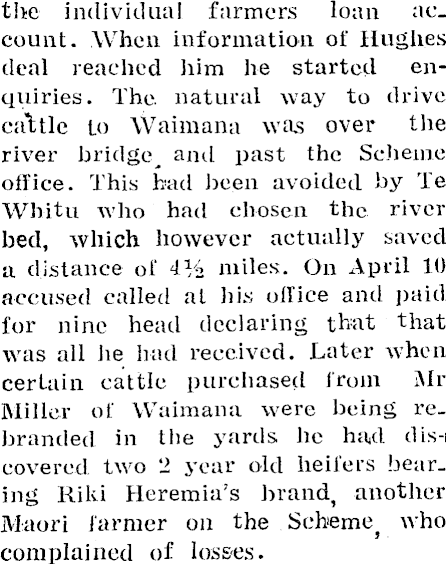 the individual farmers loan account. When information of Hughes deal reached him he started enquiries. The natural way to drive cattle to Waimana was over the river bridge and past the Scheme office. This had been avoided by Te Whitu who had chosen the river bed, which however actually saved a distance of 4½ miles. On April 10 accused called at his office and paid for nine head declaring that that was all he had received. Later when certain cattle purchased from Mr Miller of Waimana were being rebranded in the yards he had discovered two 2 year old heifers bearing Riki Heremia's brand, another Maori farmer on the Scheme, who complained of losses.